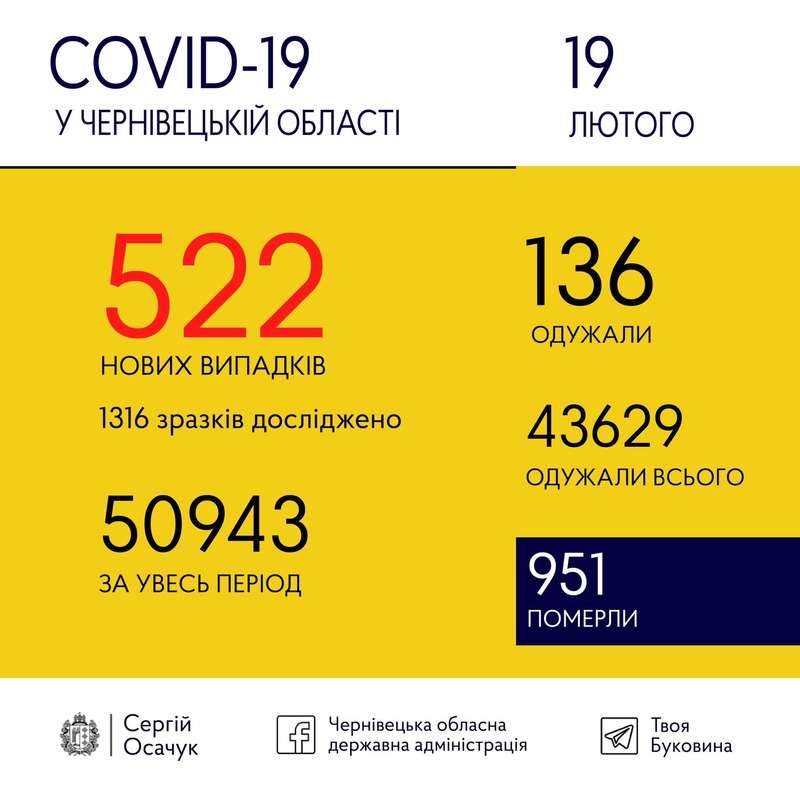 COVID-19
У ЧЕРНІВЕЦЬКІЙ ОБЛАСТІ

19
ЛЮТОГО

522
НОВИХ ВИПАДКІВ
1316 зразків досліджено

50943
ЗА УВЕСЬ ПЕРІОД

136
ОДУЖАЛИ

43629
ОДУЖАЛИ ВСЬОГО

951
ПОМЕРЛИ

Сергій Осачук

Чернівецька обласна державна адміністрація

Твоя Буковина